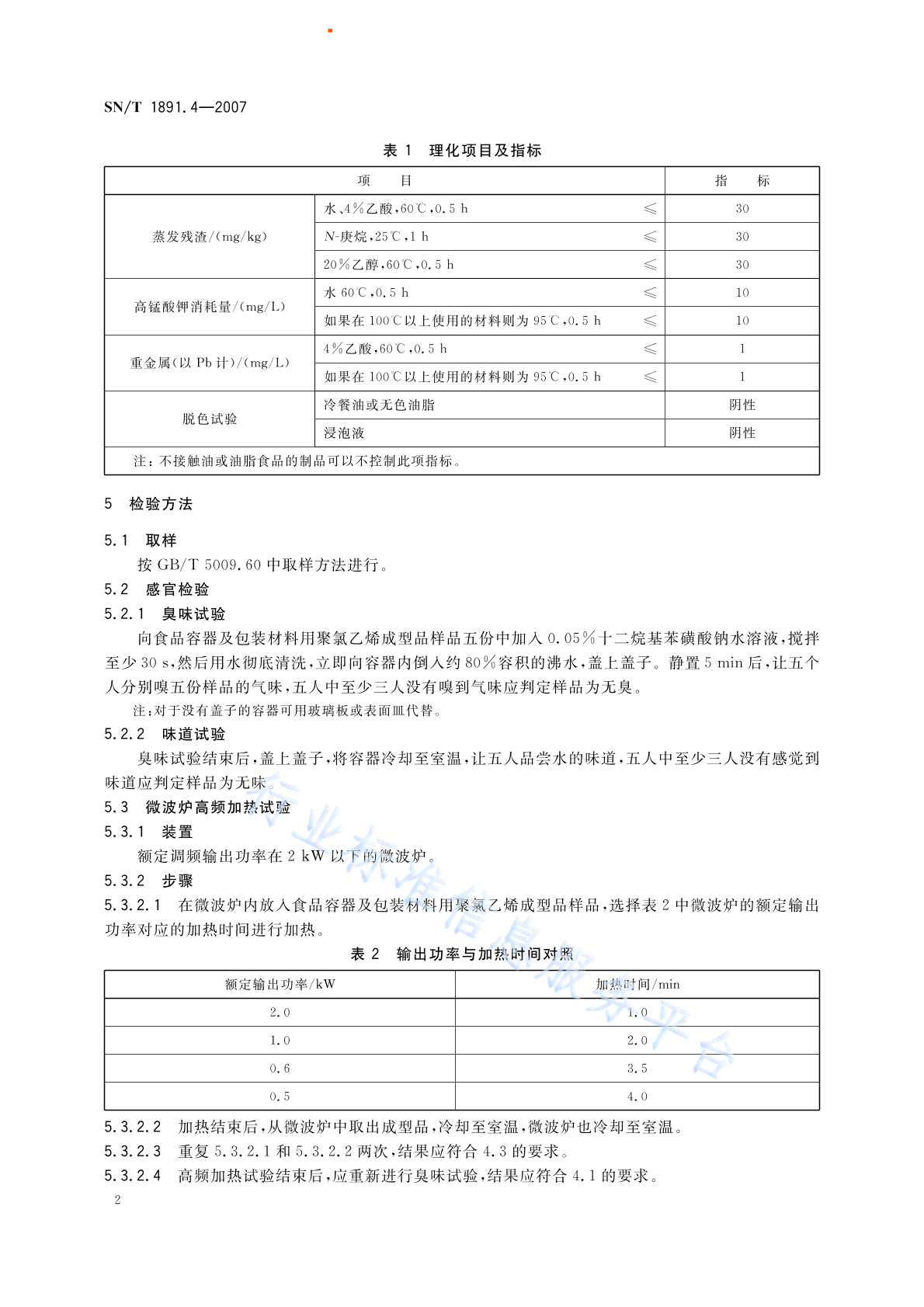 SN/T 1891.4—2007

表 1 理化项目及指标

| 项 目 | | 指 标 |
|---|---|---|
| 蒸发残渣/(mg/kg) | 水、4%乙酸，60℃，0.5 h ≤ | 30 |
| | N-庚烷，25℃，1 h ≤ | 30 |
| | 20%乙醇，60℃，0.5 h ≤ | 30 |
| 高锰酸钾消耗量/(mg/L) | 水 60℃，0.5 h ≤ | 10 |
| | 如果在 100℃以上使用的材料则为 95℃，0.5 h ≤ | 10 |
| 重金属(以 Pb 计)/(mg/L) | 4%乙酸，60℃，0.5 h ≤ | 1 |
| | 如果在 100℃以上使用的材料则为 95℃，0.5 h ≤ | 1 |
| 脱色试验 | 冷餐油或无色油脂 | 阴性 |
| | 浸泡液 | 阴性 |
| 注：不接触油或油脂食品的制品可以不控制此项指标。 | | |

5 检验方法

5.1 取样

按 GB/T 5009.60 中取样方法进行。

5.2 感官检验

5.2.1 臭味试验

向食品容器及包装材料用聚氯乙烯成型品样品五份中加入 0.05%十二烷基苯磺酸钠水溶液，搅拌至少 30 s，然后用水彻底清洗，立即向容器内倒入约 80%容积的沸水，盖上盖子。静置 5 min 后，让五个人分别嗅五份样品的气味，五人中至少三人没有嗅到气味应判定样品为无臭。

注：对于没有盖子的容器可用玻璃板或表面皿代替。

5.2.2 味道试验

臭味试验结束后，盖上盖子，将容器冷却至室温，让五人品尝水的味道，五人中至少三人没有感觉到味道应判定样品为无味。

5.3 微波炉高频加热试验

5.3.1 装置

额定调频输出功率在 2 kW 以下的微波炉。

5.3.2 步骤

5.3.2.1 在微波炉内放入食品容器及包装材料用聚氯乙烯成型品样品，选择表 2 中微波炉的额定输出功率对应的加热时间进行加热。

表 2 输出功率与加热时间对照

| 额定输出功率/kW | 加热时间/min |
|---|---|
| 2.0 | 1.0 |
| 1.0 | 2.0 |
| 0.6 | 3.5 |
| 0.5 | 4.0 |

5.3.2.2 加热结束后，从微波炉中取出成型品，冷却至室温，微波炉也冷却至室温。

5.3.2.3 重复 5.3.2.1 和 5.3.2.2 两次，结果应符合 4.3 的要求。

5.3.2.4 高频加热试验结束后，应重新进行臭味试验，结果应符合 4.1 的要求。

2

行业标准信息服务平台